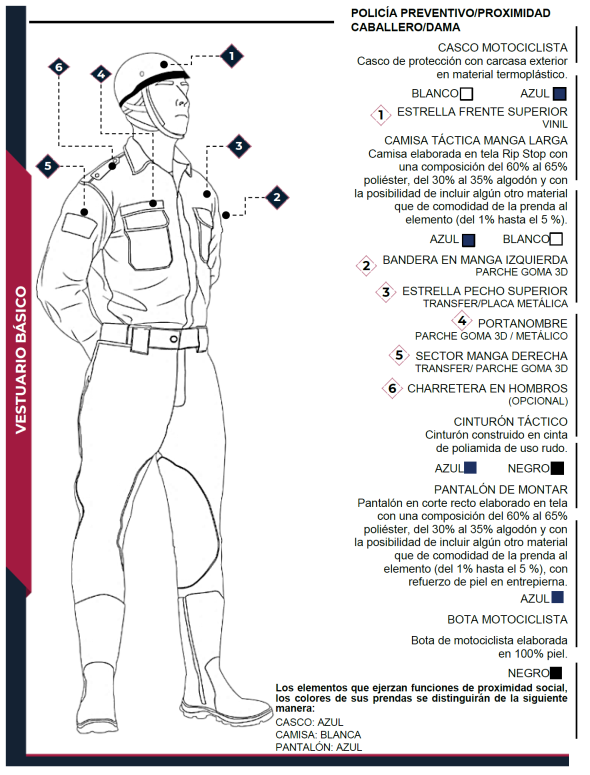 VESTUARIO BÁSICO

6 4 1 3 5 2

POLICÍA PREVENTIVO/PROXIMIDAD
CABALLERO/DAMA

CASCO MOTOCICLISTA
Casco de protección con carcasa exterior en material termoplástico.

BLANCO AZUL

1 ESTRELLA FRENTE SUPERIOR
VINIL

CAMISA TÁCTICA MANGA LARGA
Camisa elaborada en tela Rip Stop con una composición del 60% al 65% poliéster, del 30% al 35% algodón y con la posibilidad de incluir algún otro material que de comodidad de la prenda al elemento (del 1% hasta el 5 %).

AZUL BLANCO

2 BANDERA EN MANGA IZQUIERDA
PARCHE GOMA 3D

3 ESTRELLA PECHO SUPERIOR
TRANSFER/PLACA METÁLICA

4 PORTANOMBRE
PARCHE GOMA 3D / METÁLICO

5 SECTOR MANGA DERECHA
TRANSFER/ PARCHE GOMA 3D

6 CHARRETERA EN HOMBROS
(OPCIONAL)

CINTURÓN TÁCTICO
Cinturón construido en cinta de poliamida de uso rudo.

AZUL NEGRO

PANTALÓN DE MONTAR
Pantalón en corte recto elaborado en tela con una composición del 60% al 65% poliéster, del 30% al 35% algodón y con la posibilidad de incluir algún otro material que de comodidad de la prenda al elemento (del 1% hasta el 5 %), con refuerzo de piel en entrepierna.

AZUL

BOTA MOTOCICLISTA

Bota de motociclista elaborada en 100% piel.

NEGRO

Los elementos que ejerzan funciones de proximidad social, los colores de sus prendas se distinguirán de la siguiente manera:
CASCO: AZUL
CAMISA: BLANCA
PANTALÓN: AZUL